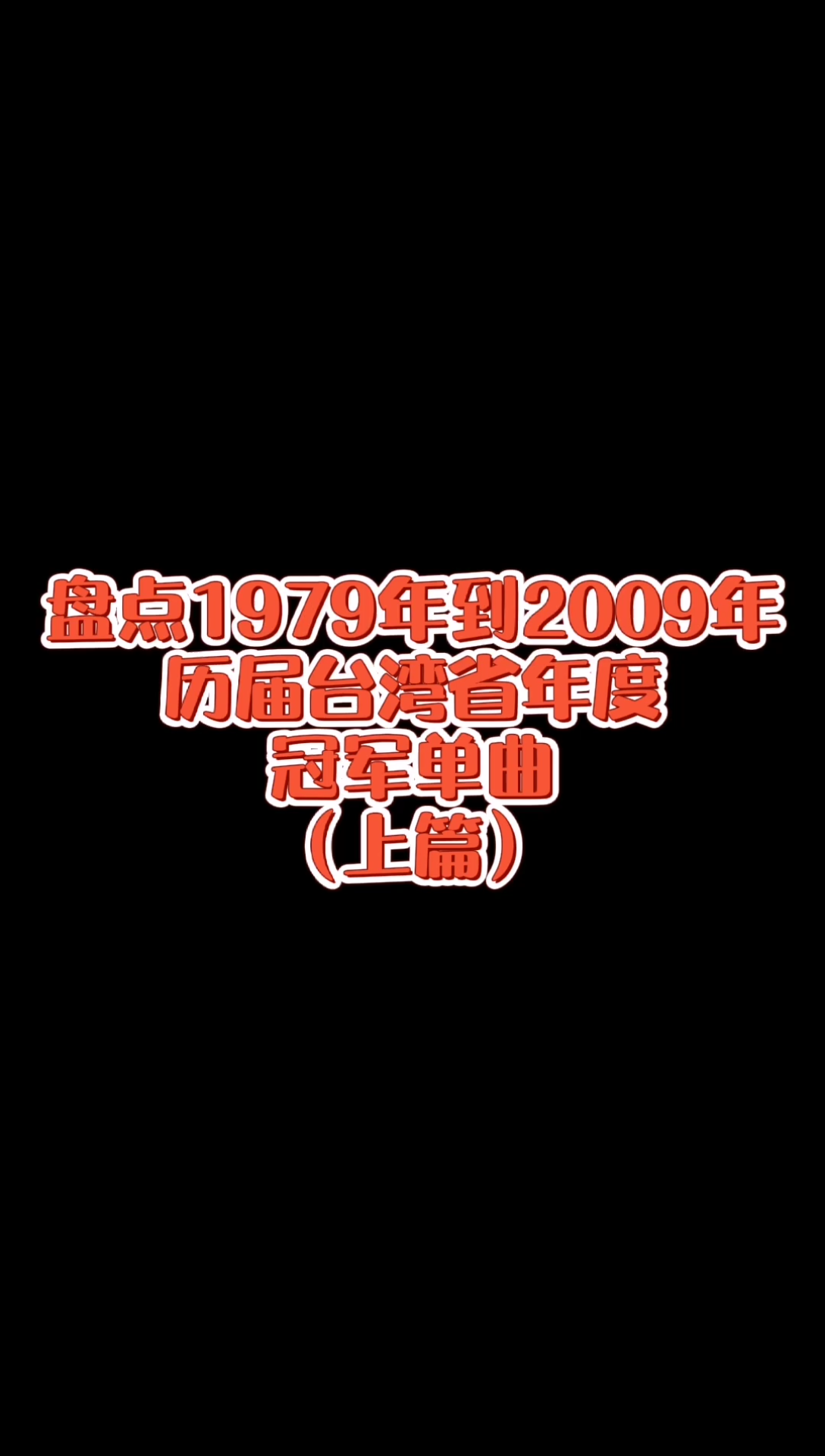 盘点1979年到2009年
历届台湾省年度
冠军单曲
（上篇）